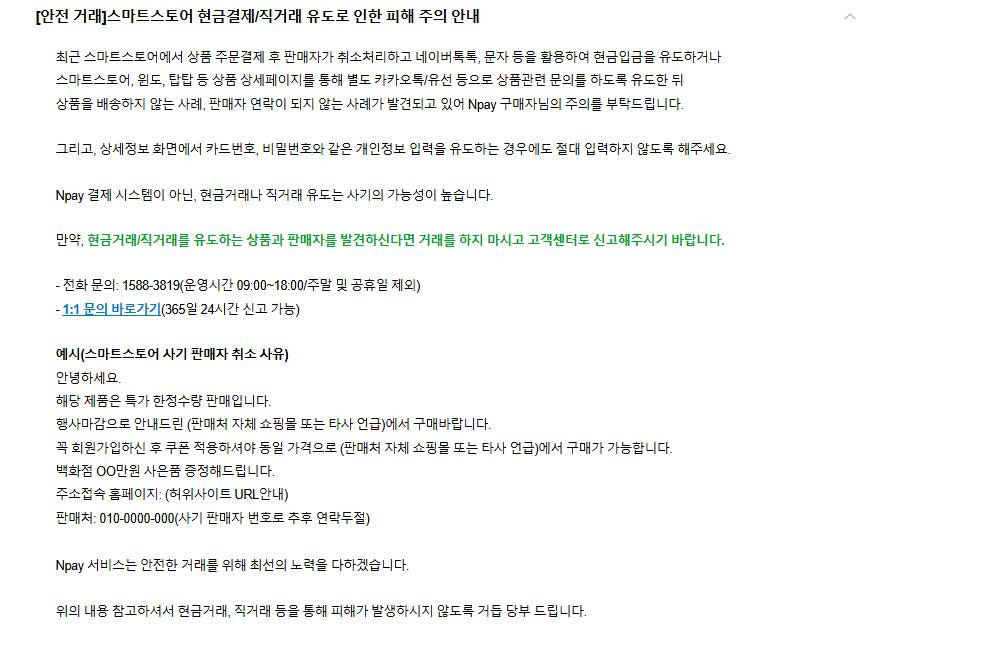 [안전 거래]스마트스토어 현금결제/직거래 유도로 인한 피해 주의 안내

최근 스마트스토어에서 상품 주문결제 후 판매자가 취소처리하고 네이버톡톡, 문자 등을 활용하여 현금입금을 유도하거나 스마트스토어, 윈도, 탑탑 등 상품 상세페이지를 통해 별도 카카오톡/유선 등으로 상품관련 문의를 하도록 유도한 뒤 상품을 배송하지 않는 사례, 판매자 연락이 되지 않는 사례가 발견되고 있어 Npay 구매자님의 주의를 부탁드립니다.

그리고, 상세정보 화면에서 카드번호, 비밀번호와 같은 개인정보 입력을 유도하는 경우에도 절대 입력하지 않도록 해주세요.

Npay 결제 시스템이 아닌, 현금거래나 직거래 유도는 사기의 가능성이 높습니다.

만약, 현금거래/직거래를 유도하는 상품과 판매자를 발견하신다면 거래를 하지 마시고 고객센터로 신고해주시기 바랍니다.

- 전화 문의: 1588-3819(운영시간 09:00~18:00/주말 및 공휴일 제외)
- 1:1 문의 바로가기(365일 24시간 신고 가능)

예시(스마트스토어 사기 판매자 취소 사유)
안녕하세요.
해당 제품은 특가 한정수량 판매입니다.
행사마감으로 안내드린 (판매처 자체 쇼핑몰 또는 타사 언급)에서 구매바랍니다.
꼭 회원가입하신 후 쿠폰 적용하셔야 동일 가격으로 (판매처 자체 쇼핑몰 또는 타사 언급)에서 구매가 가능합니다.
백화점 OO만원 사은품 증정해드립니다.
주소접속 홈페이지: (허위사이트 URL안내)
판매처: 010-0000-000(사기 판매자 번호로 추후 연락두절)

Npay 서비스는 안전한 거래를 위해 최선의 노력을 다하겠습니다.

위의 내용 참고하셔서 현금거래, 직거래 등을 통해 피해가 발생하시지 않도록 거듭 당부 드립니다.